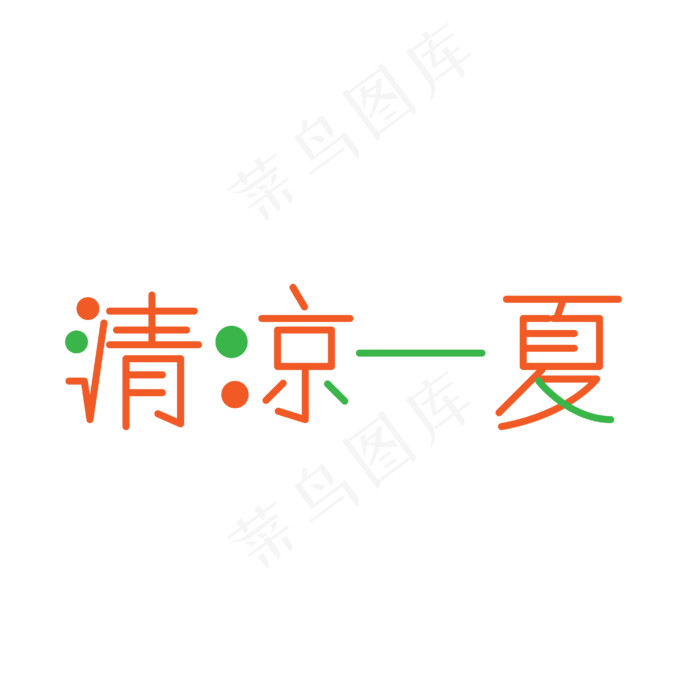 菜鸟图库

清凉一夏

菜鸟图库